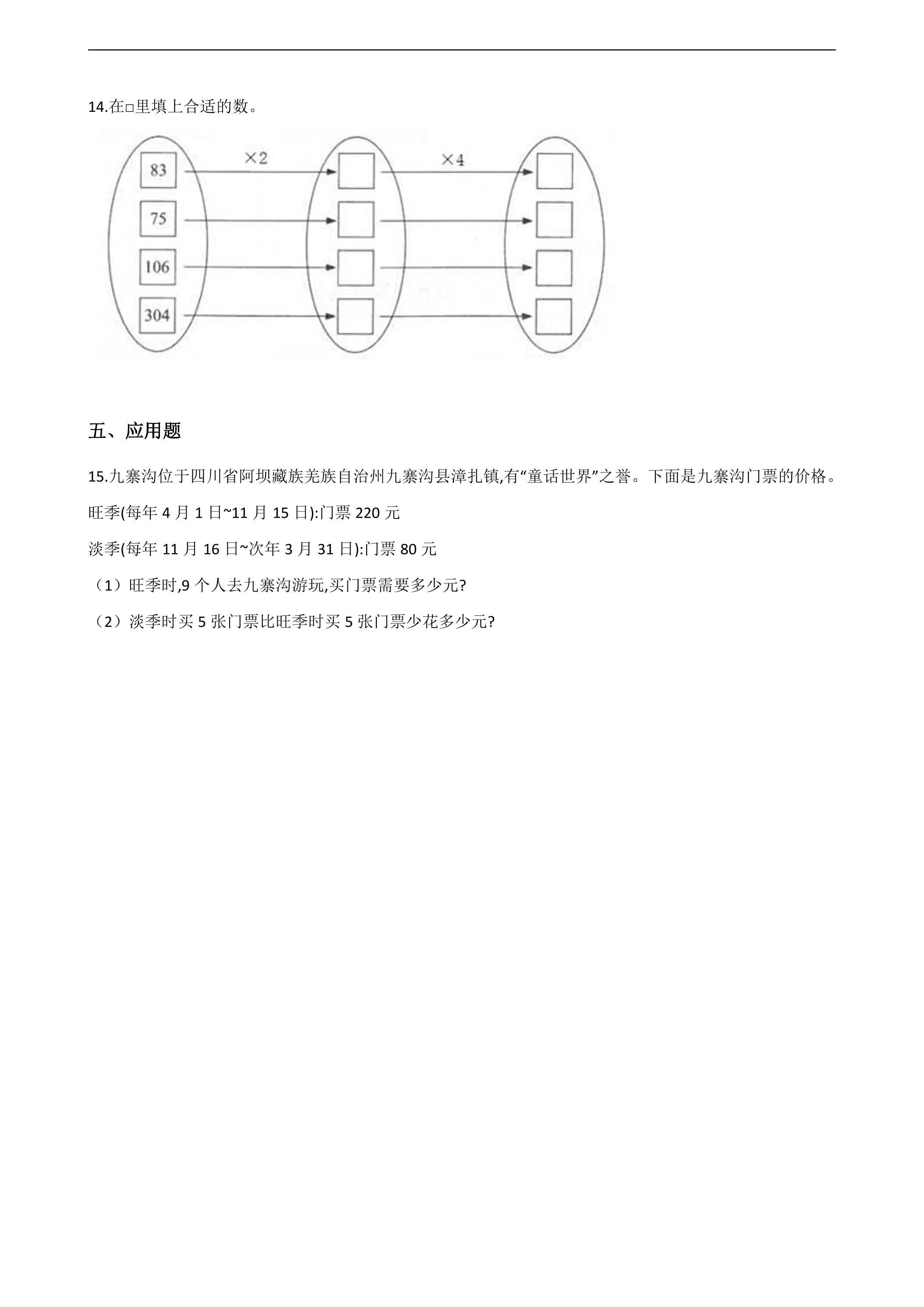 14.在□里填上合适的数。

83
75
106
304
×2
×4

五、应用题

15.九寨沟位于四川省阿坝藏族羌族自治州九寨沟县漳扎镇,有“童话世界”之誉。下面是九寨沟门票的价格。

旺季(每年4月1日~11月15日):门票220元

淡季(每年11月16日~次年3月31日):门票80元

（1）旺季时,9个人去九寨沟游玩,买门票需要多少元?

（2）淡季时买5张门票比旺季时买5张门票少花多少元?